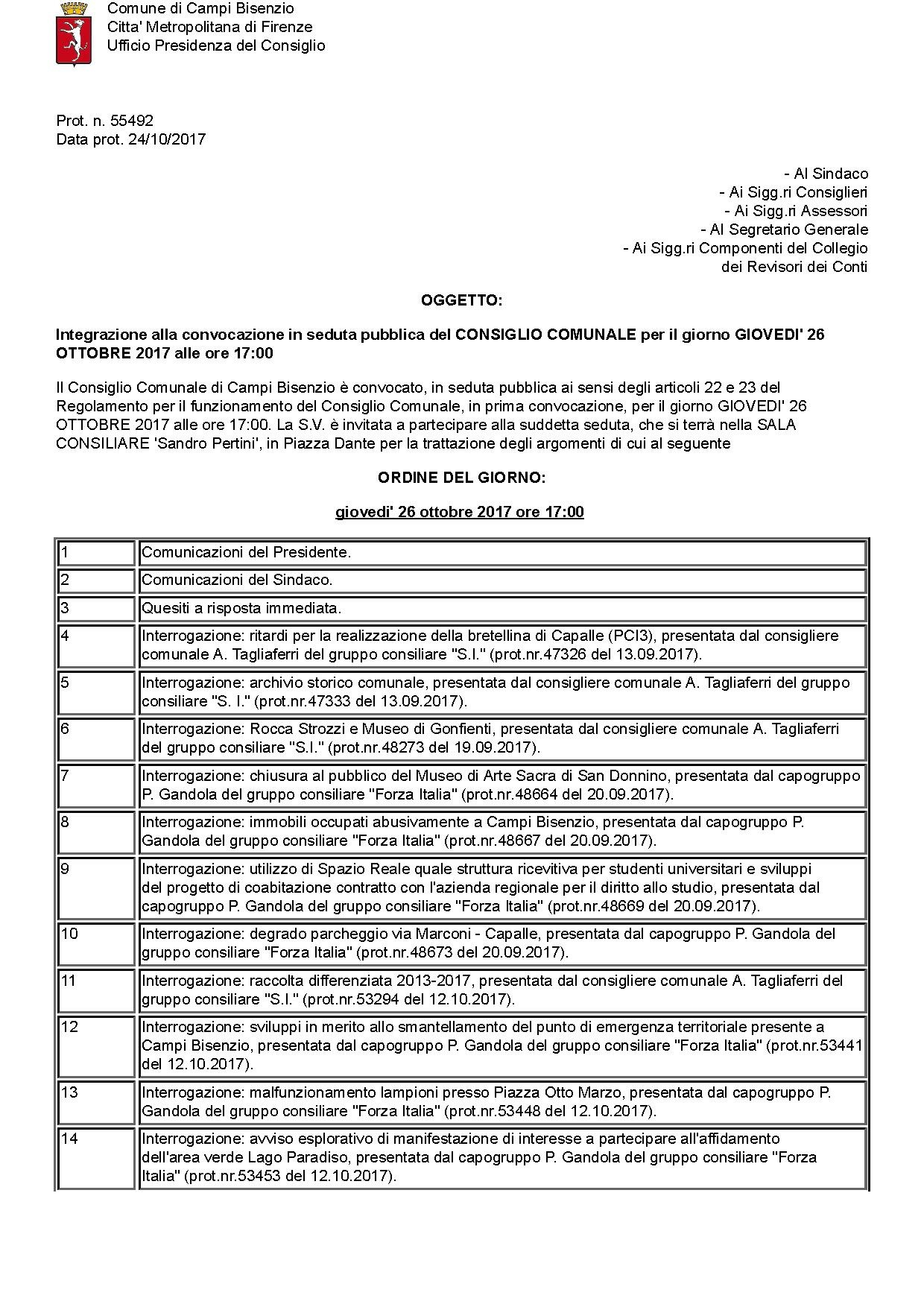 Comune di Campi Bisenzio
Citta' Metropolitana di Firenze
Ufficio Presidenza del Consiglio

Prot. n. 55492
Data prot. 24/10/2017

- Al Sindaco
- Ai Sigg.ri Consiglieri
- Ai Sigg.ri Assessori
- Al Segretario Generale
- Ai Sigg.ri Componenti del Collegio dei Revisori dei Conti

OGGETTO:

Integrazione alla convocazione in seduta pubblica del CONSIGLIO COMUNALE per il giorno GIOVEDI' 26 OTTOBRE 2017 alle ore 17:00

Il Consiglio Comunale di Campi Bisenzio è convocato, in seduta pubblica ai sensi degli articoli 22 e 23 del Regolamento per il funzionamento del Consiglio Comunale, in prima convocazione, per il giorno GIOVEDI' 26 OTTOBRE 2017 alle ore 17:00. La S.V. è invitata a partecipare alla suddetta seduta, che si terrà nella SALA CONSILIARE 'Sandro Pertini', in Piazza Dante per la trattazione degli argomenti di cui al seguente

ORDINE DEL GIORNO:

giovedi' 26 ottobre 2017 ore 17:00

| 1 | Comunicazioni del Presidente. |
|---|---|
| 2 | Comunicazioni del Sindaco. |
| 3 | Quesiti a risposta immediata. |
| 4 | Interrogazione: ritardi per la realizzazione della bretellina di Capalle (PCI3), presentata dal consigliere comunale A. Tagliaferri del gruppo consiliare "S.I." (prot.nr.47326 del 13.09.2017). |
| 5 | Interrogazione: archivio storico comunale, presentata dal consigliere comunale A. Tagliaferri del gruppo consiliare "S. I." (prot.nr.47333 del 13.09.2017). |
| 6 | Interrogazione: Rocca Strozzi e Museo di Gonfienti, presentata dal consigliere comunale A. Tagliaferri del gruppo consiliare "S.I." (prot.nr.48273 del 19.09.2017). |
| 7 | Interrogazione: chiusura al pubblico del Museo di Arte Sacra di San Donnino, presentata dal capogruppo P. Gandola del gruppo consiliare "Forza Italia" (prot.nr.48664 del 20.09.2017). |
| 8 | Interrogazione: immobili occupati abusivamente a Campi Bisenzio, presentata dal capogruppo P. Gandola del gruppo consiliare "Forza Italia" (prot.nr.48667 del 20.09.2017). |
| 9 | Interrogazione: utilizzo di Spazio Reale quale struttura ricevitiva per studenti universitari e sviluppi del progetto di coabitazione contratto con l'azienda regionale per il diritto allo studio, presentata dal capogruppo P. Gandola del gruppo consiliare "Forza Italia" (prot.nr.48669 del 20.09.2017). |
| 10 | Interrogazione: degrado parcheggio via Marconi - Capalle, presentata dal capogruppo P. Gandola del gruppo consiliare "Forza Italia" (prot.nr.48673 del 20.09.2017). |
| 11 | Interrogazione: raccolta differenziata 2013-2017, presentata dal consigliere comunale A. Tagliaferri del gruppo consiliare "S.I." (prot.nr.53294 del 12.10.2017). |
| 12 | Interrogazione: sviluppi in merito allo smantellamento del punto di emergenza territoriale presente a Campi Bisenzio, presentata dal capogruppo P. Gandola del gruppo consiliare "Forza Italia" (prot.nr.53441 del 12.10.2017). |
| 13 | Interrogazione: malfunzionamento lampioni presso Piazza Otto Marzo, presentata dal capogruppo P. Gandola del gruppo consiliare "Forza Italia" (prot.nr.53448 del 12.10.2017). |
| 14 | Interrogazione: avviso esplorativo di manifestazione di interesse a partecipare all'affidamento dell'area verde Lago Paradiso, presentata dal capogruppo P. Gandola del gruppo consiliare "Forza Italia" (prot.nr.53453 del 12.10.2017). |